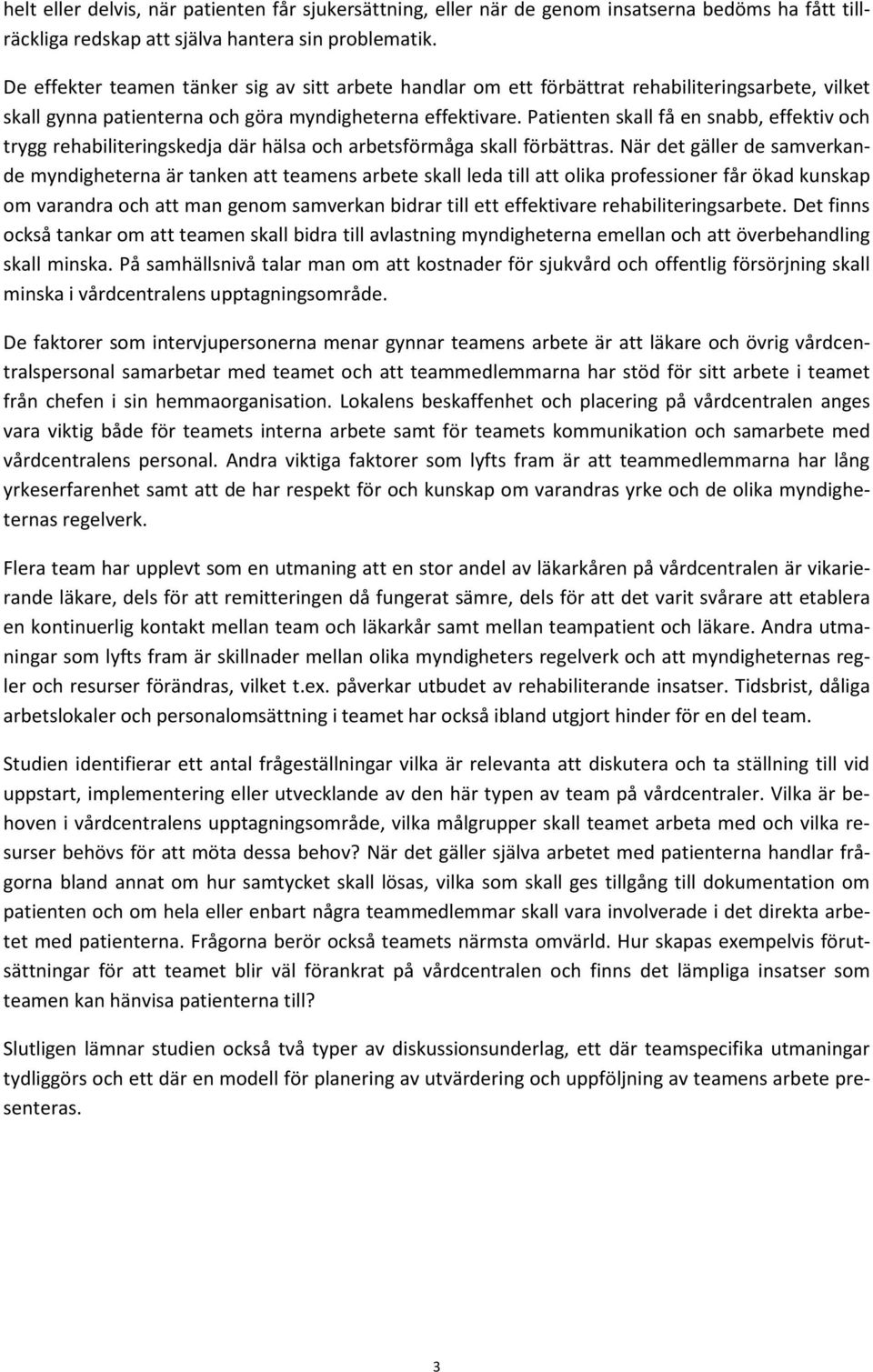 helt eller delvis, när patienten får sjukersättning, eller när de genom insatserna bedöms ha fått tillräckliga redskap att själva hantera sin problematik.

De effekter teamen tänker sig av sitt arbete handlar om ett förbättrat rehabiliteringsarbete, vilket skall gynna patienterna och göra myndigheterna effektivare. Patienten skall få en snabb, effektiv och trygg rehabiliteringskedja där hälsa och arbetsförmåga skall förbättras. När det gäller de samverkande myndigheterna är tanken att teamens arbete skall leda till att olika professioner får ökad kunskap om varandra och att man genom samverkan bidrar till ett effektivare rehabiliteringsarbete. Det finns också tankar om att teamen skall bidra till avlastning myndigheterna emellan och att överbehandling skall minska. På samhällsnivå talar man om att kostnader för sjukvård och offentlig försörjning skall minska i vårdcentralens upptagningsområde.

De faktorer som intervjupersonerna menar gynnar teamens arbete är att läkare och övrig vårdcentralspersonal samarbetar med teamet och att teammedlemmarna har stöd för sitt arbete i teamet från chefen i sin hemmaorganisation. Lokalens beskaffenhet och placering på vårdcentralen anges vara viktig både för teamets interna arbete samt för teamets kommunikation och samarbete med vårdcentralens personal. Andra viktiga faktorer som lyfts fram är att teammedlemmarna har lång yrkeserfarenhet samt att de har respekt för och kunskap om varandras yrke och de olika myndigheternas regelverk.

Flera team har upplevt som en utmaning att en stor andel av läkarkåren på vårdcentralen är vikarierande läkare, dels för att remitteringen då fungerat sämre, dels för att det varit svårare att etablera en kontinuerlig kontakt mellan team och läkarkår samt mellan teampatient och läkare. Andra utmaningar som lyfts fram är skillnader mellan olika myndigheters regelverk och att myndigheternas regler och resurser förändras, vilket t.ex. påverkar utbudet av rehabiliterande insatser. Tidsbrist, dåliga arbetslokaler och personalomsättning i teamet har också ibland utgjort hinder för en del team.

Studien identifierar ett antal frågeställningar vilka är relevanta att diskutera och ta ställning till vid uppstart, implementering eller utvecklande av den här typen av team på vårdcentraler. Vilka är behoven i vårdcentralens upptagningsområde, vilka målgrupper skall teamet arbeta med och vilka resurser behövs för att möta dessa behov? När det gäller själva arbetet med patienterna handlar frågorna bland annat om hur samtycket skall lösas, vilka som skall ges tillgång till dokumentation om patienten och om hela eller enbart några teammedlemmar skall vara involverade i det direkta arbetet med patienterna. Frågorna berör också teamets närmsta omvärld. Hur skapas exempelvis förutsättningar för att teamet blir väl förankrat på vårdcentralen och finns det lämpliga insatser som teamen kan hänvisa patienterna till?

Slutligen lämnar studien också två typer av diskussionsunderlag, ett där teamspecifika utmaningar tydliggörs och ett där en modell för planering av utvärdering och uppföljning av teamens arbete presenteras.

3